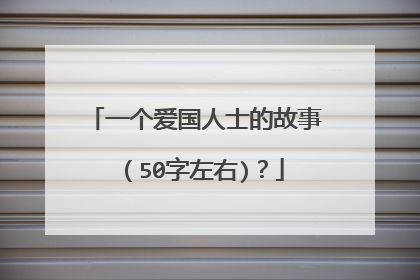 「一个爱国人士的故事（50字左右）?」